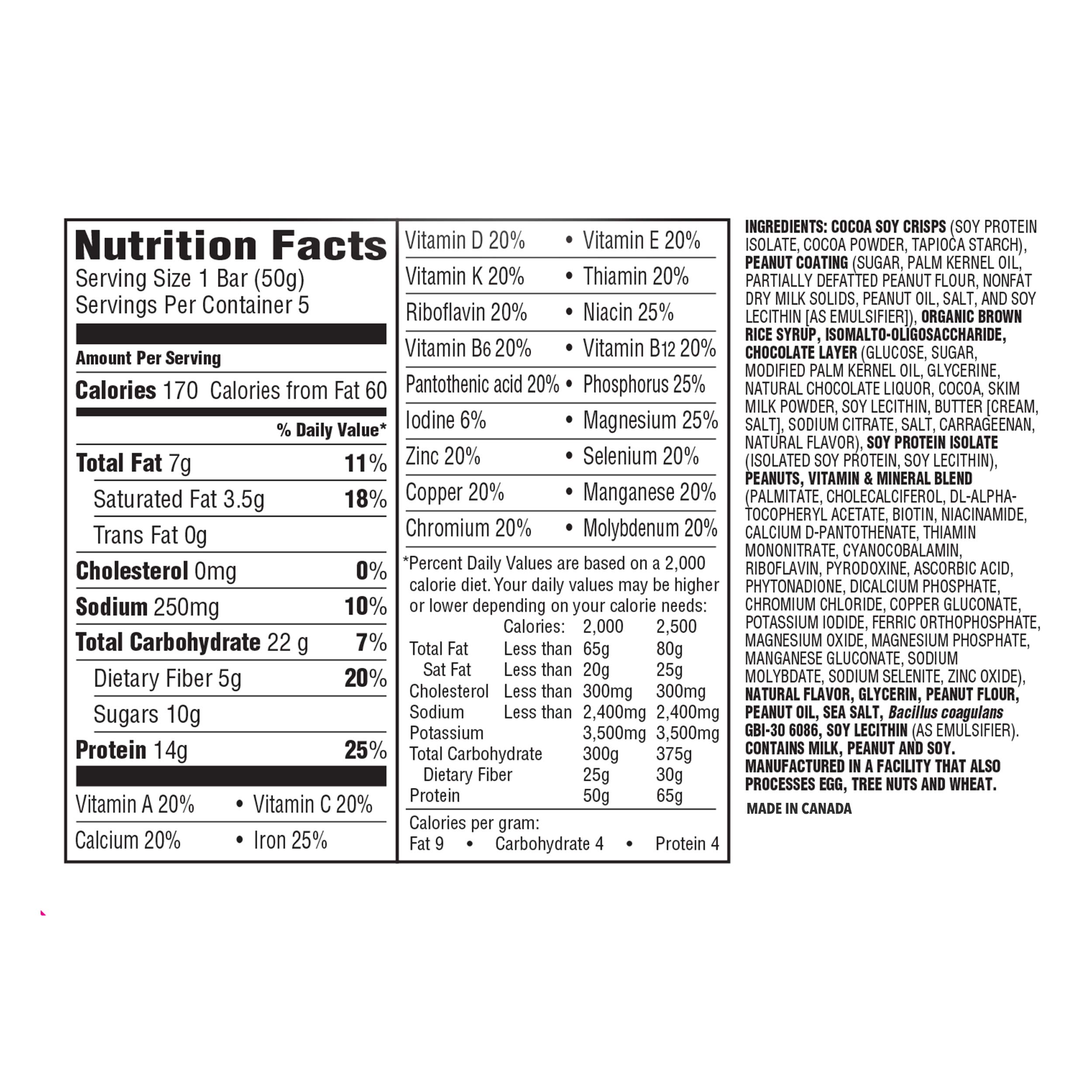 Nutrition Facts
Serving Size 1 Bar (50g)
Servings Per Container 5

Amount Per Serving
Calories 170 Calories from Fat 60
% Daily Value*
Total Fat 7g 11%
Saturated Fat 3.5g 18%
Trans Fat 0g
Cholesterol 0mg 0%
Sodium 250mg 10%
Total Carbohydrate 22 g 7%
Dietary Fiber 5g 20%
Sugars 10g
Protein 14g 25%

Vitamin A 20% • Vitamin C 20%
Calcium 20% • Iron 25%

Vitamin D 20% • Vitamin E 20%
Vitamin K 20% • Thiamin 20%
Riboflavin 20% • Niacin 25%
Vitamin B6 20% • Vitamin B12 20%
Pantothenic acid 20% • Phosphorus 25%
Iodine 6% • Magnesium 25%
Zinc 20% • Selenium 20%
Copper 20% • Manganese 20%
Chromium 20% • Molybdenum 20%

*Percent Daily Values are based on a 2,000 calorie diet. Your daily values may be higher or lower depending on your calorie needs:

| | Calories: | 2,000 | 2,500 |
|---|---|---|---|
| Total Fat | Less than | 65g | 80g |
| Sat Fat | Less than | 20g | 25g |
| Cholesterol | Less than | 300mg | 300mg |
| Sodium | Less than | 2,400mg | 2,400mg |
| Potassium | | 3,500mg | 3,500mg |
| Total Carbohydrate | | 300g | 375g |
| Dietary Fiber | | 25g | 30g |
| Protein | | 50g | 65g |

Calories per gram:
Fat 9 • Carbohydrate 4 • Protein 4

INGREDIENTS: COCOA SOY CRISPS (SOY PROTEIN ISOLATE, COCOA POWDER, TAPIOCA STARCH), PEANUT COATING (SUGAR, PALM KERNEL OIL, PARTIALLY DEFATTED PEANUT FLOUR, NONFAT DRY MILK SOLIDS, PEANUT OIL, SALT, AND SOY LECITHIN [AS EMULSIFIER]), ORGANIC BROWN RICE SYRUP, ISOMALTO-OLIGOSACCHARIDE, CHOCOLATE LAYER (GLUCOSE, SUGAR, MODIFIED PALM KERNEL OIL, GLYCERINE, NATURAL CHOCOLATE LIQUOR, COCOA, SKIM MILK POWDER, SOY LECITHIN, BUTTER [CREAM, SALT], SODIUM CITRATE, SALT, CARRAGEENAN, NATURAL FLAVOR), SOY PROTEIN ISOLATE (ISOLATED SOY PROTEIN, SOY LECITHIN), PEANUTS, VITAMIN & MINERAL BLEND (PALMITATE, CHOLECALCIFEROL, DL-ALPHA-TOCOPHERYL ACETATE, BIOTIN, NIACINAMIDE, CALCIUM D-PANTOTHENATE, THIAMIN MONONITRATE, CYANOCOBALAMIN, RIBOFLAVIN, PYRODOXINE, ASCORBIC ACID, PHYTONADIONE, DICALCIUM PHOSPHATE, CHROMIUM CHLORIDE, COPPER GLUCONATE, POTASSIUM IODIDE, FERRIC ORTHOPHOSPHATE, MAGNESIUM OXIDE, MAGNESIUM PHOSPHATE, MANGANESE GLUCONATE, SODIUM MOLYBDATE, SODIUM SELENITE, ZINC OXIDE), NATURAL FLAVOR, GLYCERIN, PEANUT FLOUR, PEANUT OIL, SEA SALT, Bacillus coagulans GBI-30 6086, SOY LECITHIN (AS EMULSIFIER). CONTAINS MILK, PEANUT AND SOY. MANUFACTURED IN A FACILITY THAT ALSO PROCESSES EGG, TREE NUTS AND WHEAT.

MADE IN CANADA